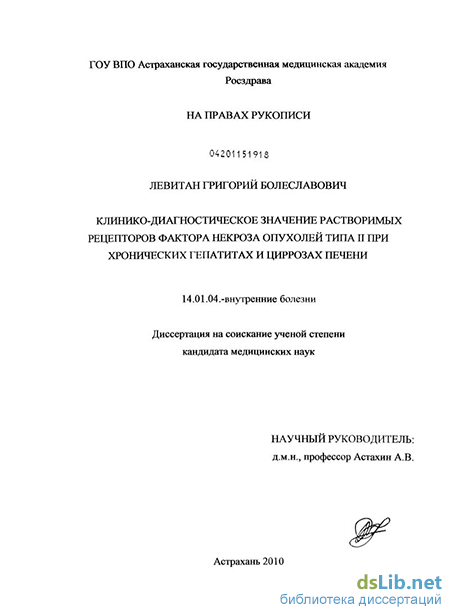 ГОУ ВПО Астраханская государственная медицинская академия Росздрава

НА ПРАВАХ РУКОПИСИ

04201151918

ЛЕВИТАН ГРИГОРИЙ БОЛЕСЛАВОВИЧ

КЛИНИКО-ДИАГНОСТИЧЕСКОЕ ЗНАЧЕНИЕ РАСТВОРИМЫХ РЕЦЕПТОРОВ ФАКТОРА НЕКРОЗА ОПУХОЛЕЙ ТИПА II ПРИ ХРОНИЧЕСКИХ ГЕПАТИТАХ И ЦИРРОЗАХ ПЕЧЕНИ

14.01.04.-внутренние болезни

Диссертация на соискание ученой степени кандидата медицинских наук

НАУЧНЫЙ РУКОВОДИТЕЛЬ:
д.м.н., профессор Астахин А.В.

Астрахань 2010

dsLib.net
библиотека диссертаций